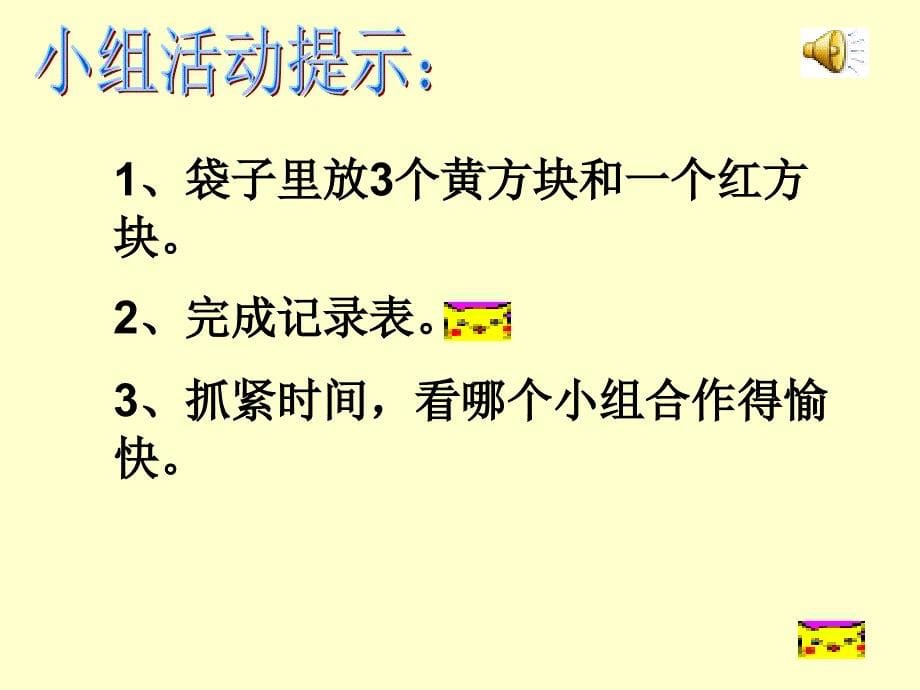 小组活动提示:

1、袋子里放3个黄方块和一个红方块。

2、完成记录表。

3、抓紧时间，看哪个小组合作得愉快。